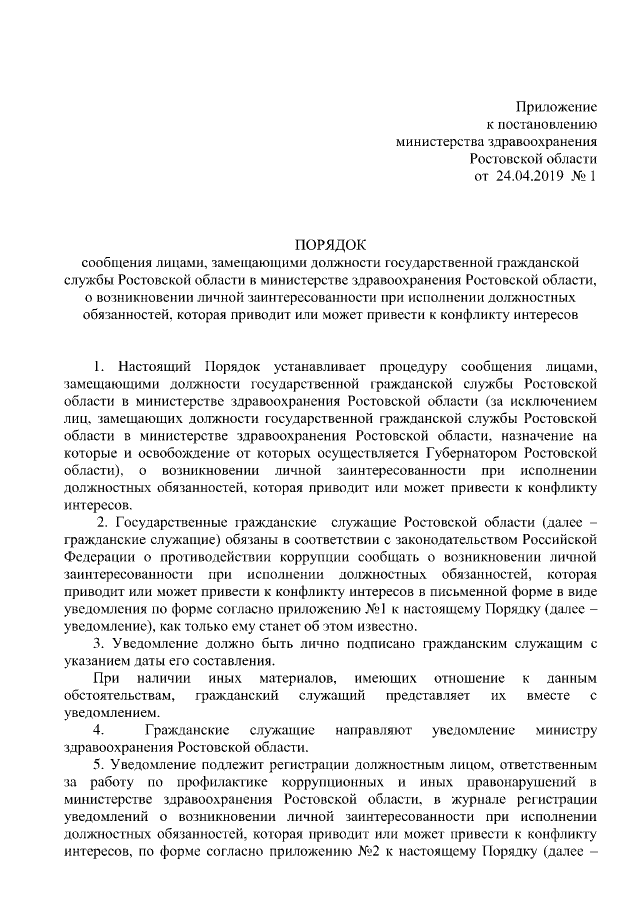 Приложение
к постановлению
министерства здравоохранения
Ростовской области
от 24.04.2019 № 1

ПОРЯДОК
сообщения лицами, замещающими должности государственной гражданской службы Ростовской области в министерстве здравоохранения Ростовской области, о возникновении личной заинтересованности при исполнении должностных обязанностей, которая приводит или может привести к конфликту интересов

1. Настоящий Порядок устанавливает процедуру сообщения лицами, замещающими должности государственной гражданской службы Ростовской области в министерстве здравоохранения Ростовской области (за исключением лиц, замещающих должности государственной гражданской службы Ростовской области в министерстве здравоохранения Ростовской области, назначение на которые и освобождение от которых осуществляется Губернатором Ростовской области), о возникновении личной заинтересованности при исполнении должностных обязанностей, которая приводит или может привести к конфликту интересов.

2. Государственные гражданские служащие Ростовской области (далее – гражданские служащие) обязаны в соответствии с законодательством Российской Федерации о противодействии коррупции сообщать о возникновении личной заинтересованности при исполнении должностных обязанностей, которая приводит или может привести к конфликту интересов в письменной форме в виде уведомления по форме согласно приложению №1 к настоящему Порядку (далее – уведомление), как только ему станет об этом известно.

3. Уведомление должно быть лично подписано гражданским служащим с указанием даты его составления.

При наличии иных материалов, имеющих отношение к данным обстоятельствам, гражданский служащий представляет их вместе с уведомлением.

4. Гражданские служащие направляют уведомление министру здравоохранения Ростовской области.

5. Уведомление подлежит регистрации должностным лицом, ответственным за работу по профилактике коррупционных и иных правонарушений в министерстве здравоохранения Ростовской области, в журнале регистрации уведомлений о возникновении личной заинтересованности при исполнении должностных обязанностей, которая приводит или может привести к конфликту интересов, по форме согласно приложению №2 к настоящему Порядку (далее –